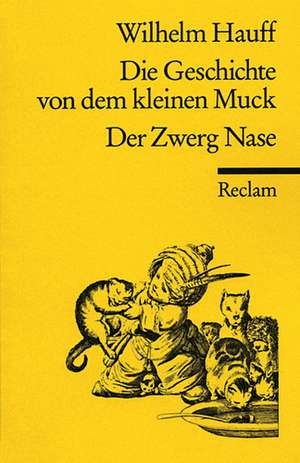 Wilhelm Hauff

Die Geschichte von dem kleinen Muck

Der Zwerg Nase

Reclam